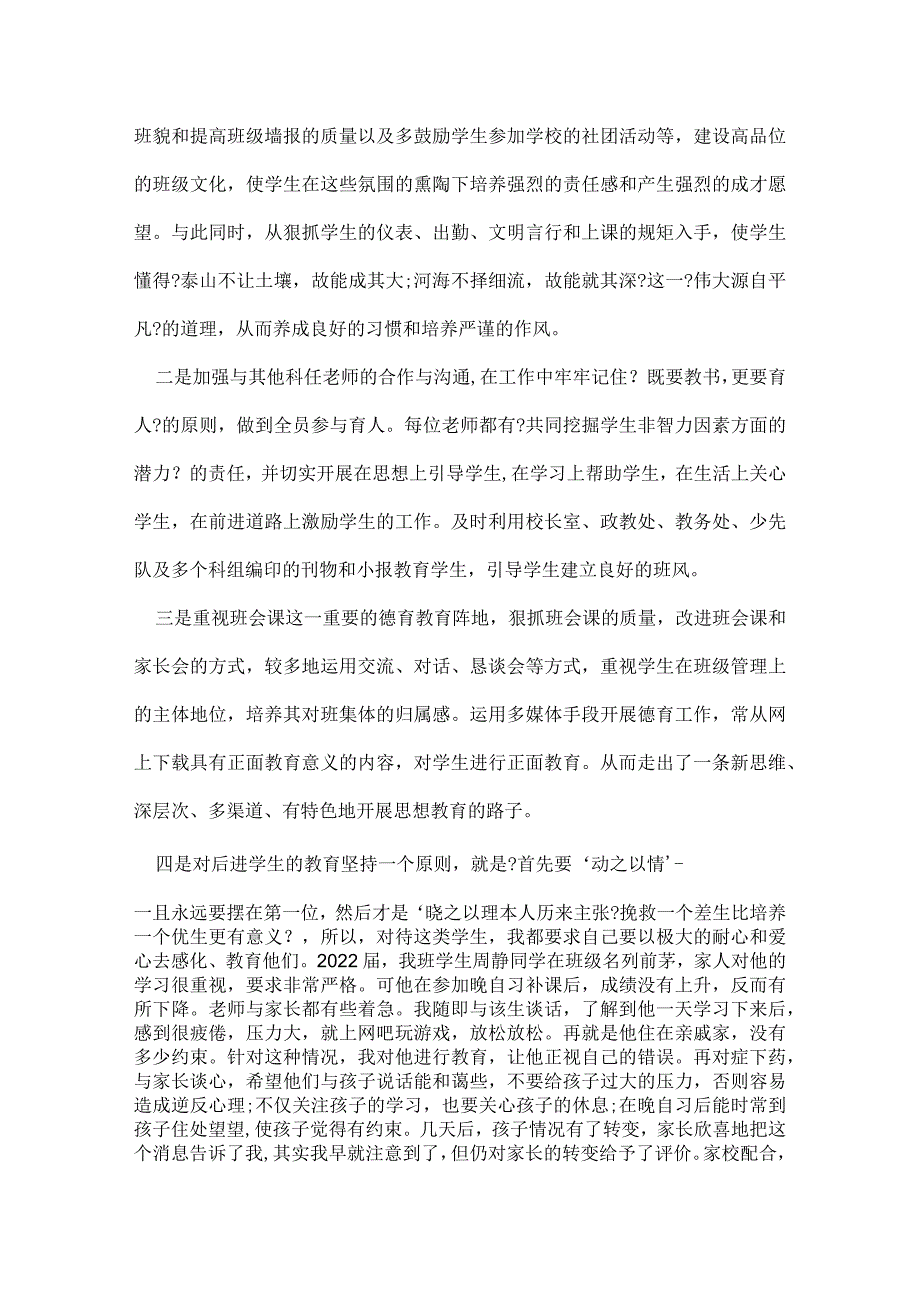 班貌和提高班级墙报的质量以及多鼓励学生参加学校的社团活动等，建设高品位的班级文化，使学生在这些氛围的熏陶下培养强烈的责任感和产生强烈的成才愿望。与此同时，从狠抓学生的仪表、出勤、文明言行和上课的规矩入手，使学生懂得?泰山不让土壤，故能成其大;河海不择细流，故能就其深?这一?伟大源自平凡?的道理，从而养成良好的习惯和培养严谨的作风。

二是加强与其他科任老师的合作与沟通，在工作中牢牢记住？既要教书，更要育人?的原则，做到全员参与育人。每位老师都有?共同挖掘学生非智力因素方面的潜力？的责任，并切实开展在思想上引导学生，在学习上帮助学生，在生活上关心学生，在前进道路上激励学生的工作。及时利用校长室、政教处、教务处、少先队及多个科组编印的刊物和小报教育学生，引导学生建立良好的班风。

三是重视班会课这一重要的德育教育阵地，狠抓班会课的质量，改进班会课和家长会的方式，较多地运用交流、对话、恳谈会等方式，重视学生在班级管理上的主体地位，培养其对班集体的归属感。运用多媒体手段开展德育工作，常从网上下载具有正面教育意义的内容，对学生进行正面教育。从而走出了一条新思维、深层次、多渠道、有特色地开展思想教育的路子。

四是对后进学生的教育坚持一个原则，就是?首先要‘动之以情’-

一且永远要摆在第一位，然后才是‘晓之以理本人历来主张?挽救一个差生比培养一个优生更有意义？，所以，对待这类学生，我都要求自己要以极大的耐心和爱心去感化、教育他们。2022届，我班学生周静同学在班级名列前茅，家人对他的学习很重视，要求非常严格。可他在参加晚自习补课后，成绩没有上升，反而有所下降。老师与家长都有些着急。我随即与该生谈话，了解到他一天学习下来后，感到很疲倦，压力大，就上网吧玩游戏，放松放松。再就是他住在亲戚家，没有多少约束。针对这种情况，我对他进行教育，让他正视自己的错误。再对症下药，与家长谈心，希望他们与孩子说话能和蔼些，不要给孩子过大的压力，否则容易造成逆反心理;不仅关注孩子的学习，也要关心孩子的休息;在晚自习后能时常到孩子住处望望，使孩子觉得有约束。几天后，孩子情况有了转变，家长欣喜地把这个消息告诉了我，其实我早就注意到了，但仍对家长的转变给予了评价。家校配合，